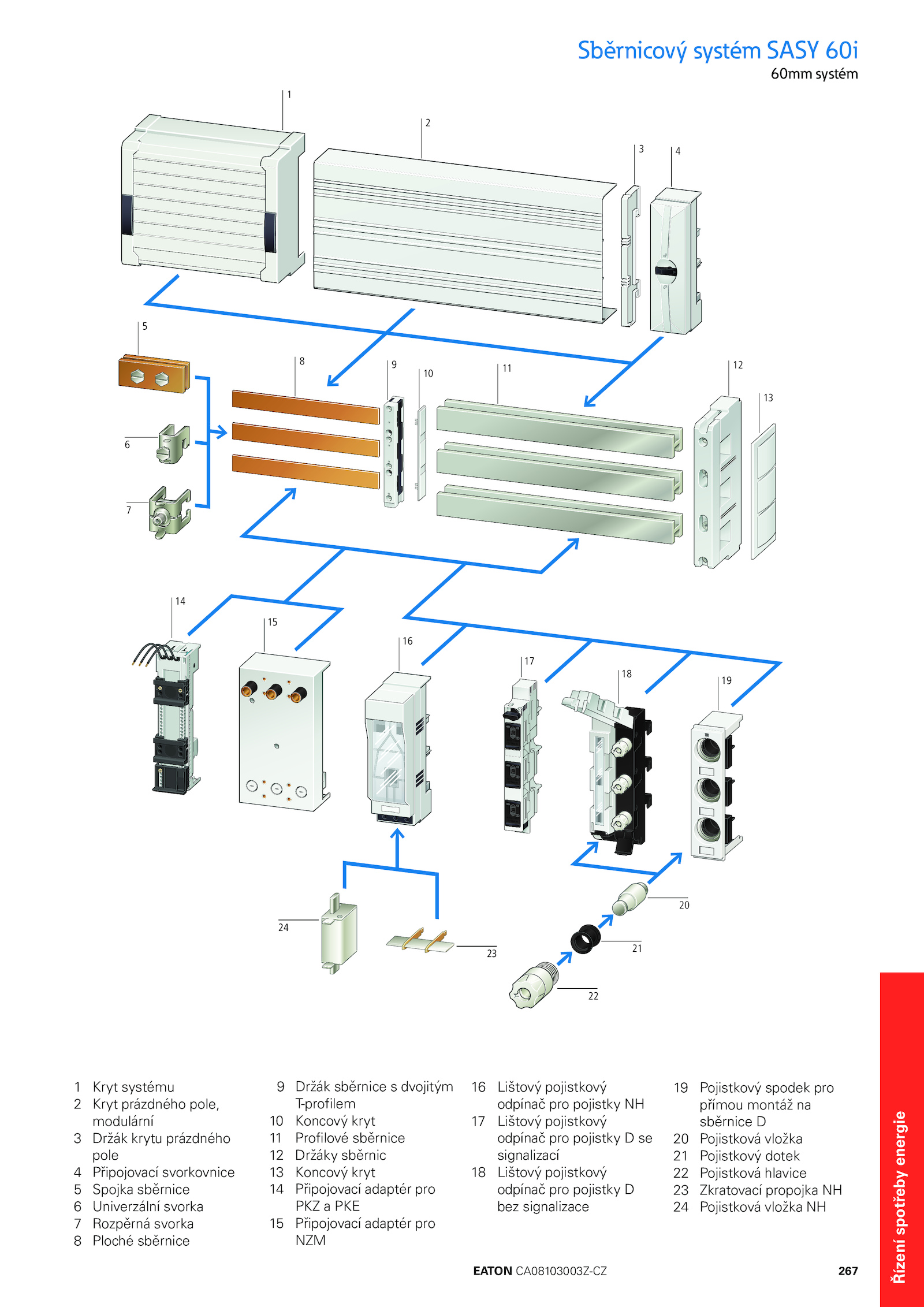 Sběrnicový systém SASY 60i
60mm systém

1
2
3
4
5
6
7
8
9
10
11
12
13
14
15
16
17
18
19
20
21
22
23
24

1 Kryt systému
2 Kryt prázdného pole, modulární
3 Držák krytu prázdného pole
4 Připojovací svorkovnice
5 Spojka sběrnice
6 Univerzální svorka
7 Rozpěrná svorka
8 Ploché sběrnice

9 Držák sběrnice s dvojitým T-profilem
10 Koncový kryt
11 Profilové sběrnice
12 Držáky sběrnic
13 Koncový kryt
14 Připojovací adaptér pro PKZ a PKE
15 Připojovací adaptér pro NZM

16 Lištový pojistkový odpínač pro pojistky NH
17 Lištový pojistkový odpínač pro pojistky D se signalizací
18 Lištový pojistkový odpínač pro pojistky D bez signalizace

19 Pojistkový spodek pro přímou montáž na sběrnice D
20 Pojistková vložka
21 Pojistkový dotek
22 Pojistková hlavice
23 Zkratovací propojka NH
24 Pojistková vložka NH

EATON CA08103003Z-CZ
267

Řízení spotřeby energie